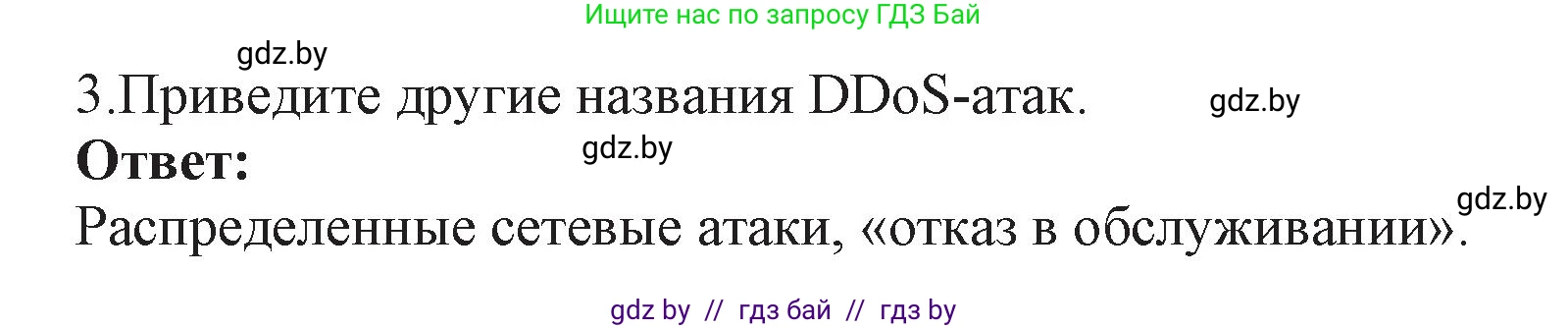 Ищите нас по запросу ГДЗ Бай

gdz.by

3.Приведите другие названия DDoS-атак.

gdz.by

Ответ:

gdz.by

gdz.by

Распределенные сетевые атаки, «отказ в обслуживании».

gdz by // гдз бай // гдз by